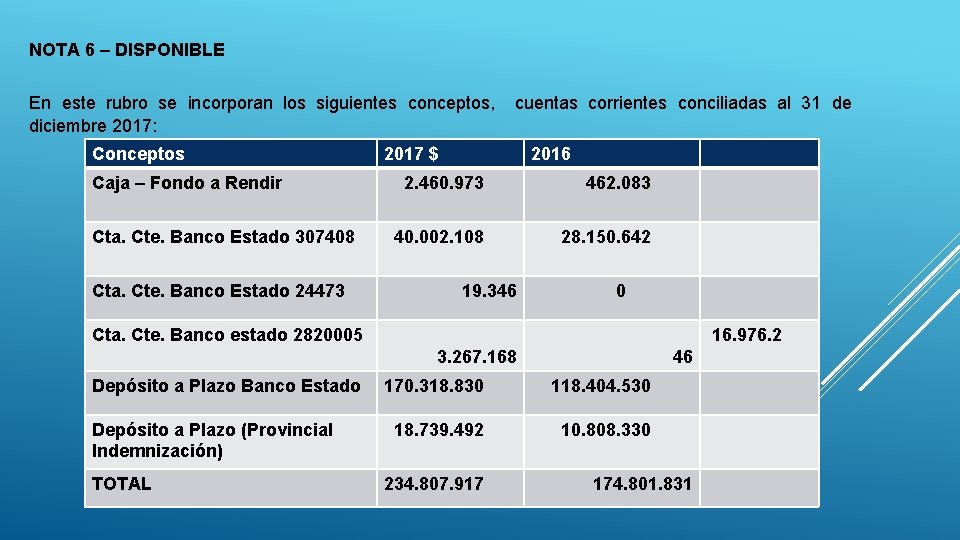 NOTA 6 – DISPONIBLE

En este rubro se incorporan los siguientes conceptos, cuentas corrientes conciliadas al 31 de diciembre 2017:

| Conceptos | 2017 $ | 2016 | |
|---|---|---|---|
| Caja – Fondo a Rendir | 2.460.973 | 462.083 | |
| Cta. Cte. Banco Estado 307408 | 40.002.108 | 28.150.642 | |
| Cta. Cte. Banco Estado 24473 | 19.346 | 0 | |
| Cta. Cte. Banco estado 2820005 | 3.267.168 | 46 | 16.976.2 |
| Depósito a Plazo Banco Estado | 170.318.830 | 118.404.530 | |
| Depósito a Plazo (Provincial Indemnización) | 18.739.492 | 10.808.330 | |
| TOTAL | 234.807.917 | 174.801.831 | |